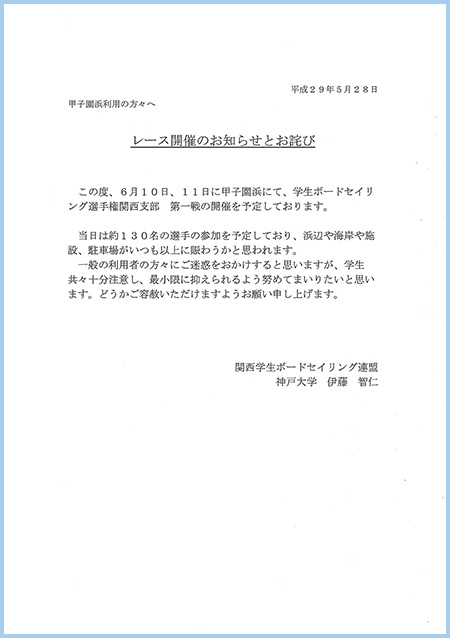 平成２９年５月２８日

甲子園浜利用の方々へ

レース開催のお知らせとお詫び

この度、６月１０日、１１日に甲子園浜にて、学生ボードセイリング選手権関西支部　第一戦の開催を予定しております。

当日は約１３０名の選手の参加を予定しており、浜辺や海岸や施設、駐車場がいつも以上に賑わうかと思われます。
一般の利用者の方々にご迷惑をおかけすると思いますが、学生共々十分注意し、最小限に抑えられるよう努めてまいりたいと思います。どうかご容赦いただけますようお願い申し上げます。

関西学生ボードセイリング連盟
神戸大学　伊藤　智仁